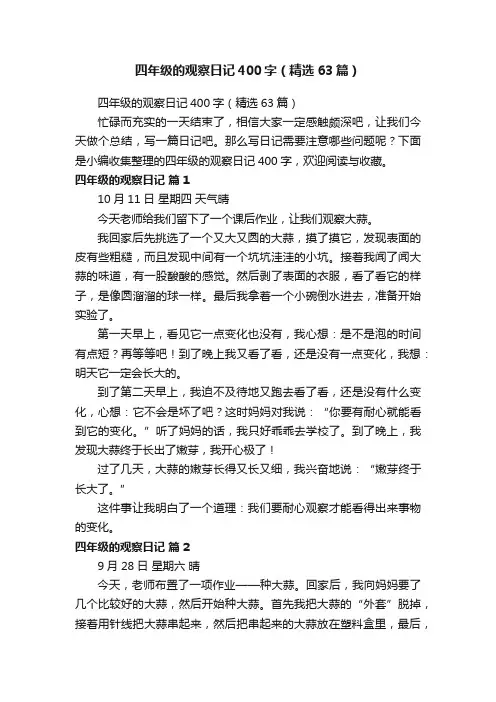 四年级的观察日记400字（精选63篇）

四年级的观察日记400字（精选63篇）

忙碌而充实的一天结束了，相信大家一定感触颇深吧，让我们今天做个总结，写一篇日记吧。那么写日记需要注意哪些问题呢？下面是小编收集整理的四年级的观察日记400字，欢迎阅读与收藏。

四年级的观察日记 篇1

10月11日 星期四 天气晴

今天老师给我们留下了一个课后作业，让我们观察大蒜。

我回家后先挑选了一个又大又圆的大蒜，摸了摸它，发现表面的皮有些粗糙，而且发现中间有一个坑坑洼洼的小坑。接着我闻了闻大蒜的味道，有一股酸酸的感觉。然后剥了表面的衣服，看了看它的样子，是像圆溜溜的球一样。最后我拿着一个小碗倒水进去，准备开始实验了。

第一天早上，看见它一点变化也没有，我心想：是不是泡的时间有点短？再等等吧！到了晚上我又看了看，还是没有一点变化，我想：明天它一定会长大的。

到了第二天早上，我迫不及待地又跑去看了看，还是没有什么变化，心想：它不会是坏了吧？这时妈妈对我说：“你要有耐心就能看到它的变化。”听了妈妈的话，我只好乖乖去学校了。到了晚上，我发现大蒜终于长出了嫩芽，我开心极了！

过了几天，大蒜的嫩芽长得又长又细，我兴奋地说：“嫩芽终于长大了。”

这件事让我明白了一个道理：我们要耐心观察才能看得出来事物的变化。

四年级的观察日记 篇2

9月28日 星期六 晴

今天，老师布置了一项作业——种大蒜。回家后，我向妈妈要了几个比较好的大蒜，然后开始种大蒜。首先我把大蒜的“外套”脱掉，接着用针线把大蒜串起来，然后把串起来的大蒜放在塑料盒里，最后，